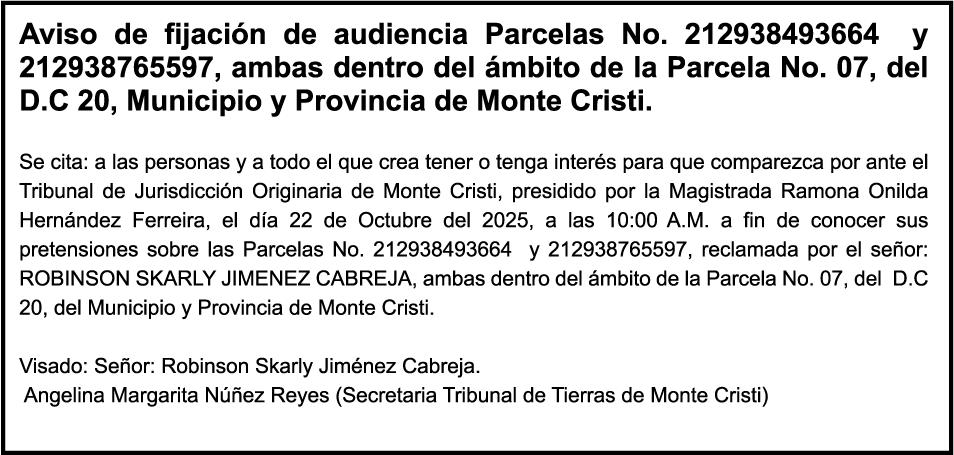 Aviso de fijación de audiencia Parcelas No. 212938493664 y 212938765597, ambas dentro del ámbito de la Parcela No. 07, del D.C 20, Municipio y Provincia de Monte Cristi.

Se cita: a las personas y a todo el que crea tener o tenga interés para que comparezca por ante el Tribunal de Jurisdicción Originaria de Monte Cristi, presidido por la Magistrada Ramona Onilda Hernández Ferreira, el día 22 de Octubre del 2025, a las 10:00 A.M. a fin de conocer sus pretensiones sobre las Parcelas No. 212938493664 y 212938765597, reclamada por el señor: ROBINSON SKARLY JIMENEZ CABREJA, ambas dentro del ámbito de la Parcela No. 07, del D.C 20, del Municipio y Provincia de Monte Cristi.

Visado: Señor: Robinson Skarly Jiménez Cabreja.
Angelina Margarita Núñez Reyes (Secretaria Tribunal de Tierras de Monte Cristi)